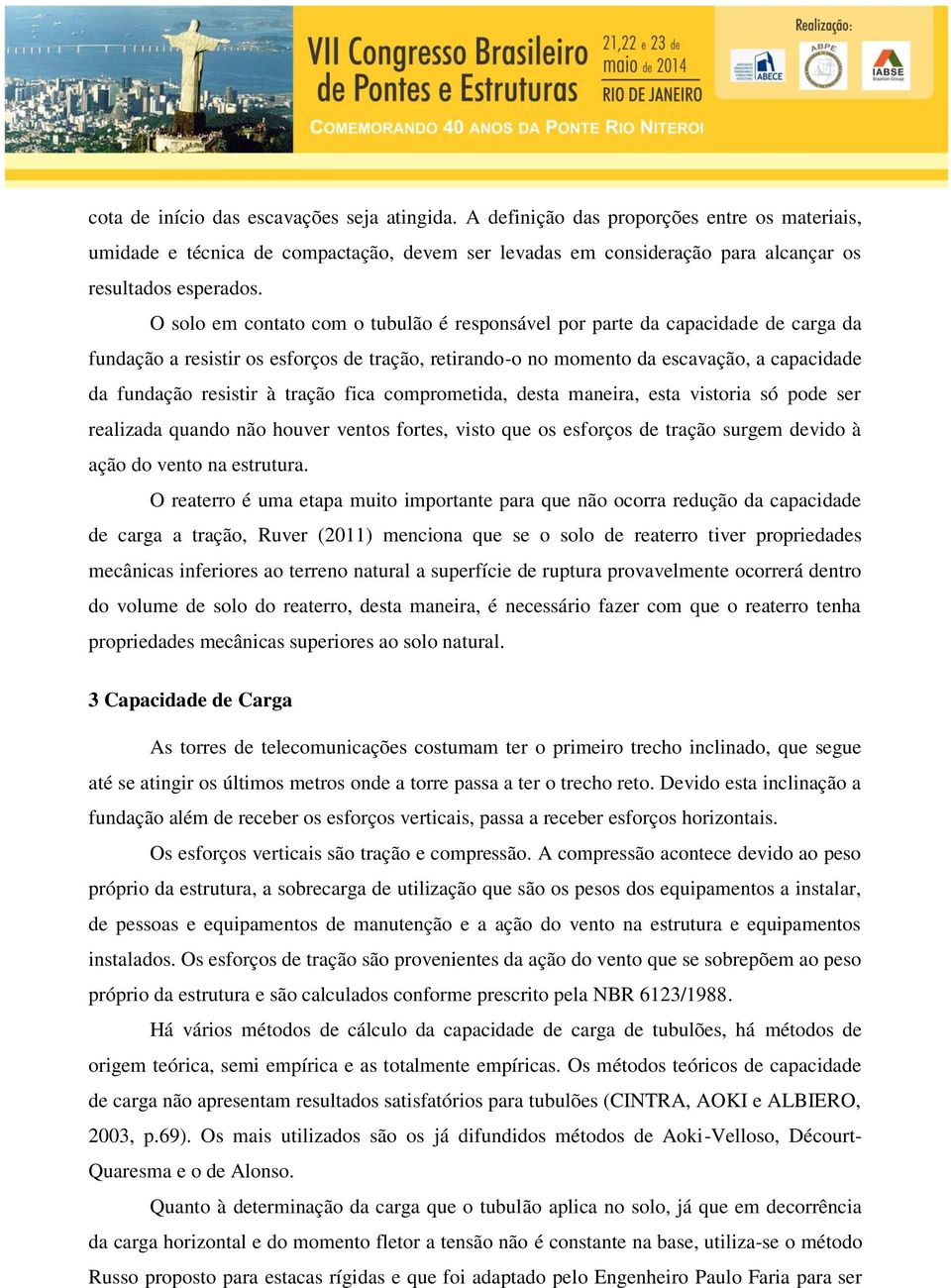 VII Congresso Brasileiro de Pontes e Estruturas

21,22 e 23 de maio de 2014
RIO DE JANEIRO

COMEMORANDO 40 ANOS DA PONTE RIO NITEROI

Realização:

ABECE

ABPE

IABSE

cota de início das escavações seja atingida. A definição das proporções entre os materiais, umidade e técnica de compactação, devem ser levadas em consideração para alcançar os resultados esperados.

O solo em contato com o tubulão é responsável por parte da capacidade de carga da fundação a resistir os esforços de tração, retirando-o no momento da escavação, a capacidade da fundação resistir à tração fica comprometida, desta maneira, esta vistoria só pode ser realizada quando não houver ventos fortes, visto que os esforços de tração surgem devido à ação do vento na estrutura.

O reaterro é uma etapa muito importante para que não ocorra redução da capacidade de carga a tração, Ruver (2011) menciona que se o solo de reaterro tiver propriedades mecânicas inferiores ao terreno natural a superfície de ruptura provavelmente ocorrerá dentro do volume de solo do reaterro, desta maneira, é necessário fazer com que o reaterro tenha propriedades mecânicas superiores ao solo natural.

3 Capacidade de Carga

As torres de telecomunicações costumam ter o primeiro trecho inclinado, que segue até se atingir os últimos metros onde a torre passa a ter o trecho reto. Devido esta inclinação a fundação além de receber os esforços verticais, passa a receber esforços horizontais.

Os esforços verticais são tração e compressão. A compressão acontece devido ao peso próprio da estrutura, a sobrecarga de utilização que são os pesos dos equipamentos a instalar, de pessoas e equipamentos de manutenção e a ação do vento na estrutura e equipamentos instalados. Os esforços de tração são provenientes da ação do vento que se sobrepõem ao peso próprio da estrutura e são calculados conforme prescrito pela NBR 6123/1988.

Há vários métodos de cálculo da capacidade de carga de tubulões, há métodos de origem teórica, semi empírica e as totalmente empíricas. Os métodos teóricos de capacidade de carga não apresentam resultados satisfatórios para tubulões (CINTRA, AOKI e ALBIERO, 2003, p.69). Os mais utilizados são os já difundidos métodos de Aoki-Velloso, Décourt-Quaresma e o de Alonso.

Quanto à determinação da carga que o tubulão aplica no solo, já que em decorrência da carga horizontal e do momento fletor a tensão não é constante na base, utiliza-se o método Russo proposto para estacas rígidas e que foi adaptado pelo Engenheiro Paulo Faria para ser